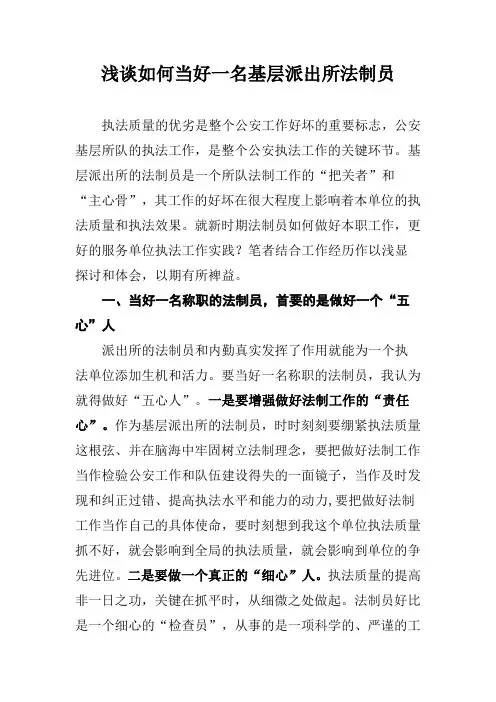 浅谈如何当好一名基层派出所法制员

执法质量的优劣是整个公安工作好坏的重要标志，公安基层所队的执法工作，是整个公安执法工作的关键环节。基层派出所的法制员是一个所队法制工作的“把关者”和“主心骨”，其工作的好坏在很大程度上影响着本单位的执法质量和执法效果。就新时期法制员如何做好本职工作，更好的服务单位执法工作实践？笔者结合工作经历作以浅显探讨和体会，以期有所裨益。

一、当好一名称职的法制员，首要的是做好一个“五心”人

派出所的法制员和内勤真实发挥了作用就能为一个执法单位添加生机和活力。要当好一名称职的法制员，我认为就得做好“五心人”。一是要增强做好法制工作的“责任心”。作为基层派出所的法制员，时时刻刻要绷紧执法质量这根弦、并在脑海中牢固树立法制理念，要把做好法制工作当作检验公安工作和队伍建设得失的一面镜子，当作及时发现和纠正过错、提高执法水平和能力的动力，要把做好法制工作当作自己的具体使命，要时刻想到我这个单位执法质量抓不好，就会影响到全局的执法质量，就会影响到单位的争先进位。二是要做一个真正的“细心”人。执法质量的提高非一日之功，关键在抓平时，从细微之处做起。法制员好比是一个细心的“检查员”，从事的是一项科学的、严谨的工